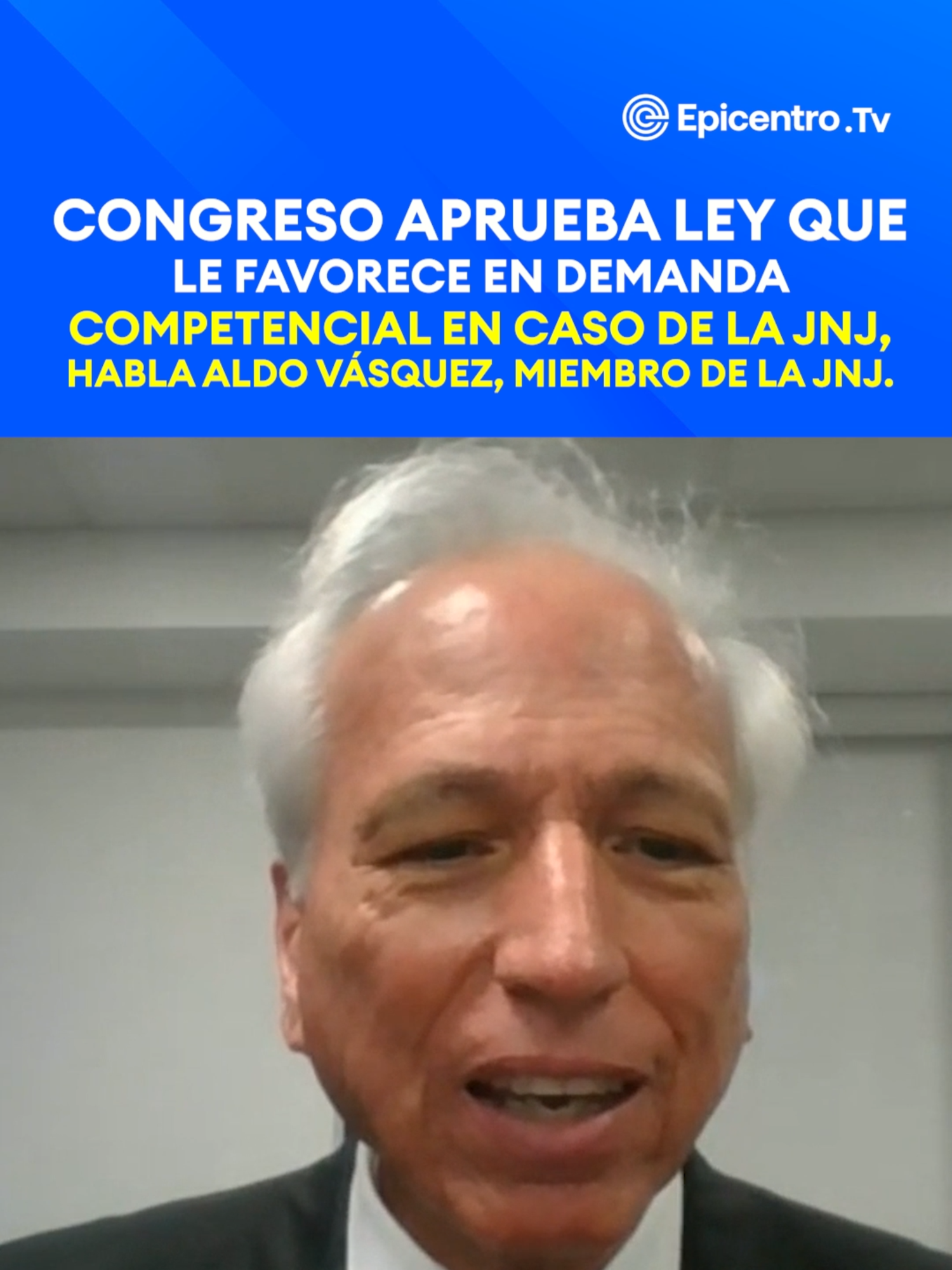 Epicentro.Tv

CONGRESO APRUEBA LEY QUE LE FAVORECE EN DEMANDA COMPETENCIAL EN CASO DE LA JNJ, HABLA ALDO VÁSQUEZ, MIEMBRO DE LA JNJ.